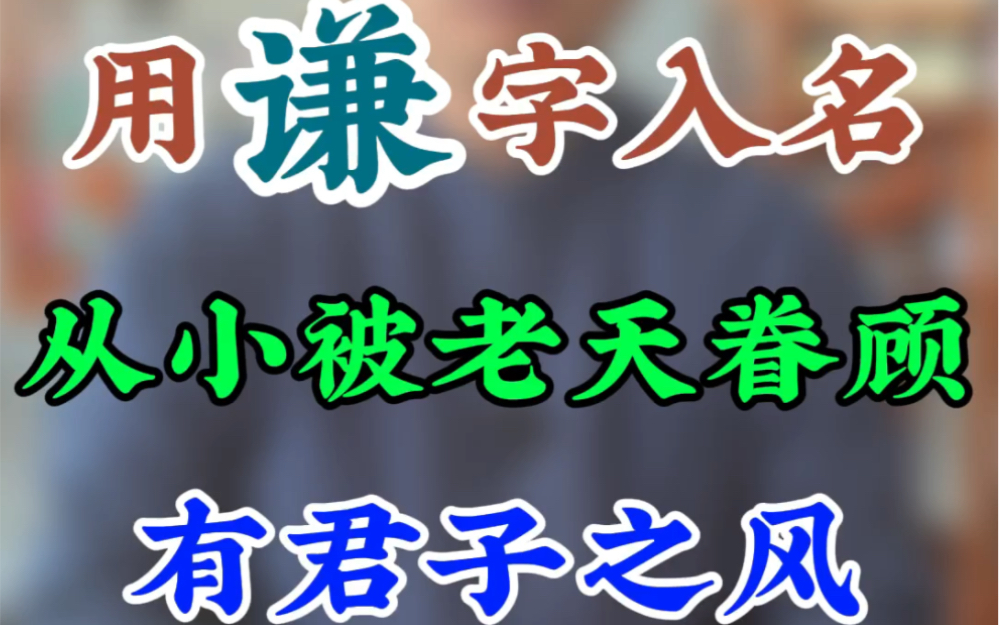 用谦字入名

从小被老天眷顾

有君子之风